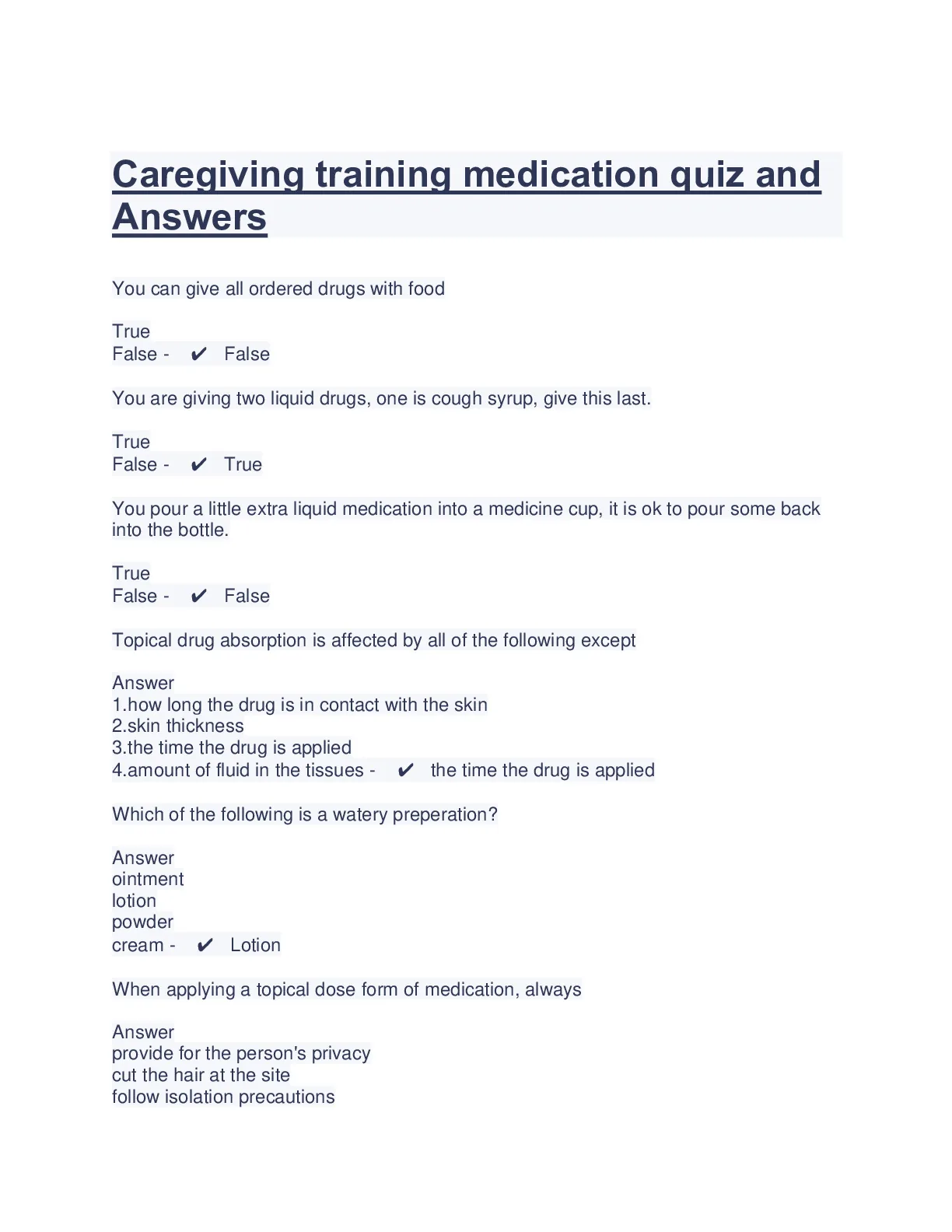 Caregiving training medication quiz and Answers

You can give all ordered drugs with food

True
False - ✔ False

You are giving two liquid drugs, one is cough syrup, give this last.

True
False - ✔ True

You pour a little extra liquid medication into a medicine cup, it is ok to pour some back into the bottle.

True
False - ✔ False

Topical drug absorption is affected by all of the following except

Answer
1.how long the drug is in contact with the skin
2.skin thickness
3.the time the drug is applied
4.amount of fluid in the tissues - ✔ the time the drug is applied

Which of the following is a watery preperation?

Answer
ointment
lotion
powder
cream - ✔ Lotion

When applying a topical dose form of medication, always

Answer
provide for the person's privacy
cut the hair at the site
follow isolation precautions